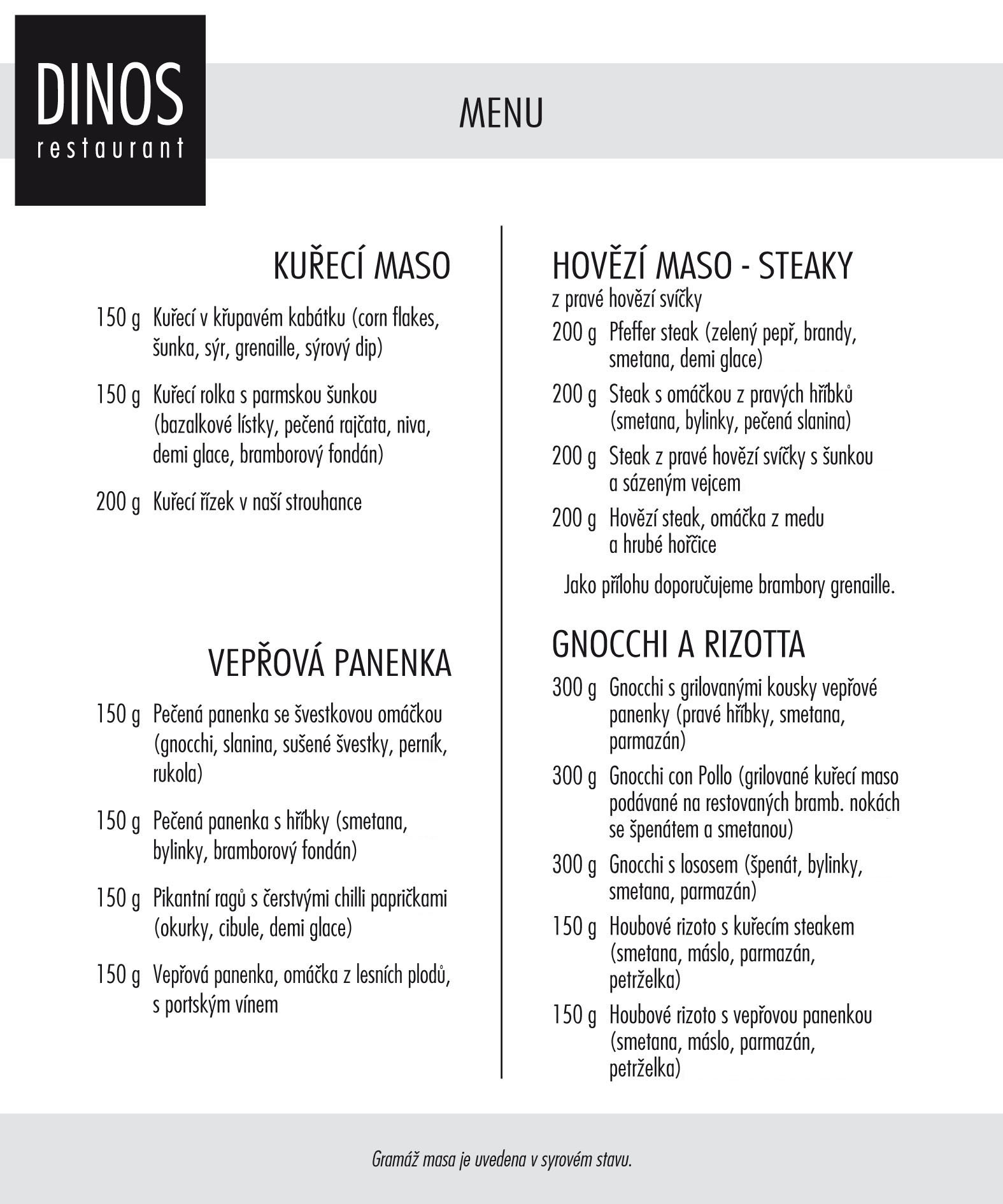 DINOS
restaurant

MENU

KUŘECÍ MASO

150 g Kuřecí v křupavém kabátku (corn flakes, šunka, sýr, grenaille, sýrový dip)

150 g Kuřecí rolka s parmskou šunkou (bazalkové lístky, pečená rajčata, niva, demi glace, bramborový fondán)

200 g Kuřecí řízek v naší strouhance

VEPŘOVÁ PANENKA

150 g Pečená panenka se švestkovou omáčkou (gnocchi, slanina, sušené švestky, perník, rukola)

150 g Pečená panenka s hříbky (smetana, bylinky, bramborový fondán)

150 g Pikantní ragů s čerstvými chilli papričkami (okurky, cibule, demi glace)

150 g Vepřová panenka, omáčka z lesních plodů, s portským vínem

HOVĚZÍ MASO - STEAKY
z pravé hovězí svíčky

200 g Pfeffer steak (zelený pepř, brandy, smetana, demi glace)

200 g Steak s omáčkou z pravých hříbků (smetana, bylinky, pečená slanina)

200 g Steak z pravé hovězí svíčky s šunkou a sázeným vejcem

200 g Hovězí steak, omáčka z medu a hrubé hořčice

Jako přílohu doporučujeme brambory grenaille.

GNOCCHI A RIZOTTA

300 g Gnocchi s grilovanými kousky vepřové panenky (pravé hříbky, smetana, parmazán)

300 g Gnocchi con Pollo (grilované kuřecí maso podávané na restovaných bramb. nokách se špenátem a smetanou)

300 g Gnocchi s lososem (špenát, bylinky, smetana, parmazán)

150 g Houbové rizoto s kuřecím steakem (smetana, máslo, parmazán, petrželka)

150 g Houbové rizoto s vepřovou panenkou (smetana, máslo, parmazán, petrželka)

Gramáž masa je uvedena v syrovém stavu.